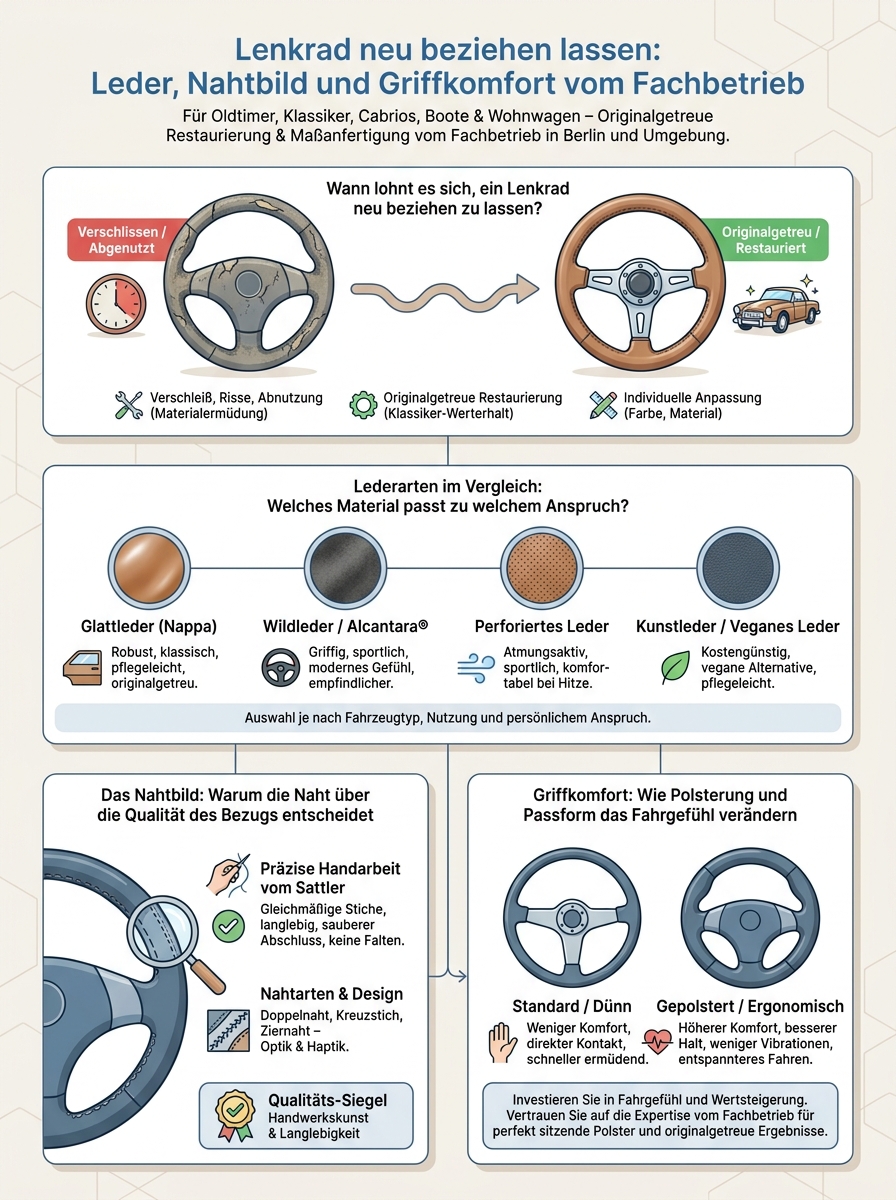 Lenkrad neu beziehen lassen:
Leder, Nahtbild und Griffkomfort vom Fachbetrieb

Für Oldtimer, Klassiker, Cabrios, Boote & Wohnwagen – Originalgetreue Restaurierung & Maßanfertigung vom Fachbetrieb in Berlin und Umgebung.

Wann lohnt es sich, ein Lenkrad neu beziehen zu lassen?

Verschlissen / Abgenutzt

Originalgetreu / Restauriert

Verschleiß, Risse, Abnutzung (Materialermüdung)

Originalgetreue Restaurierung (Klassiker-Werterhalt)

Individuelle Anpassung (Farbe, Material)

Lederarten im Vergleich:
Welches Material passt zu welchem Anspruch?

Glattleder (Nappa)
Robust, klassisch, pflegeleicht, originalgetreu.

Wildleder / Alcantara®
Griffig, sportlich, modernes Gefühl, empfindlicher.

Perforiertes Leder
Atmungsaktiv, sportlich, komfortabel bei Hitze.

Kunstleder / Veganes Leder
Kostengünstig, vegane Alternative, pflegeleicht.

Auswahl je nach Fahrzeugtyp, Nutzung und persönlichem Anspruch.

Das Nahtbild: Warum die Naht über die Qualität des Bezugs entscheidet

Präzise Handarbeit vom Sattler
Gleichmäßige Stiche, langlebig, sauberer Abschluss, keine Falten.

Nahtarten & Design
Doppelnaht, Kreuzstich, Ziernaht – Optik & Haptik.

Qualitäts-Siegel
Handwerkskunst & Langlebigkeit

Griffkomfort: Wie Polsterung und Passform das Fahrgefühl verändern

Standard / Dünn
Weniger Komfort, direkter Kontakt, schneller ermüdend.

Gepolstert / Ergonomisch
Höherer Komfort, besserer Halt, weniger Vibrationen, entspannteres Fahren.

Investieren Sie in Fahrgefühl und Wertsteigerung. Vertrauen Sie auf die Expertise vom Fachbetrieb für perfekt sitzende Polster und originalgetreue Ergebnisse.